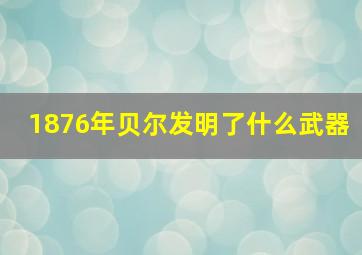 1876年贝尔发明了什么武器